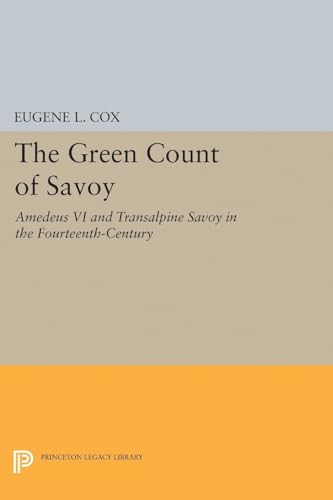 EUGENE L. COX

The Green Count of Savoy

Amedeus VI and Transalpine Savoy in the Fourteenth-Century

PRINCETON LEGACY LIBRARY